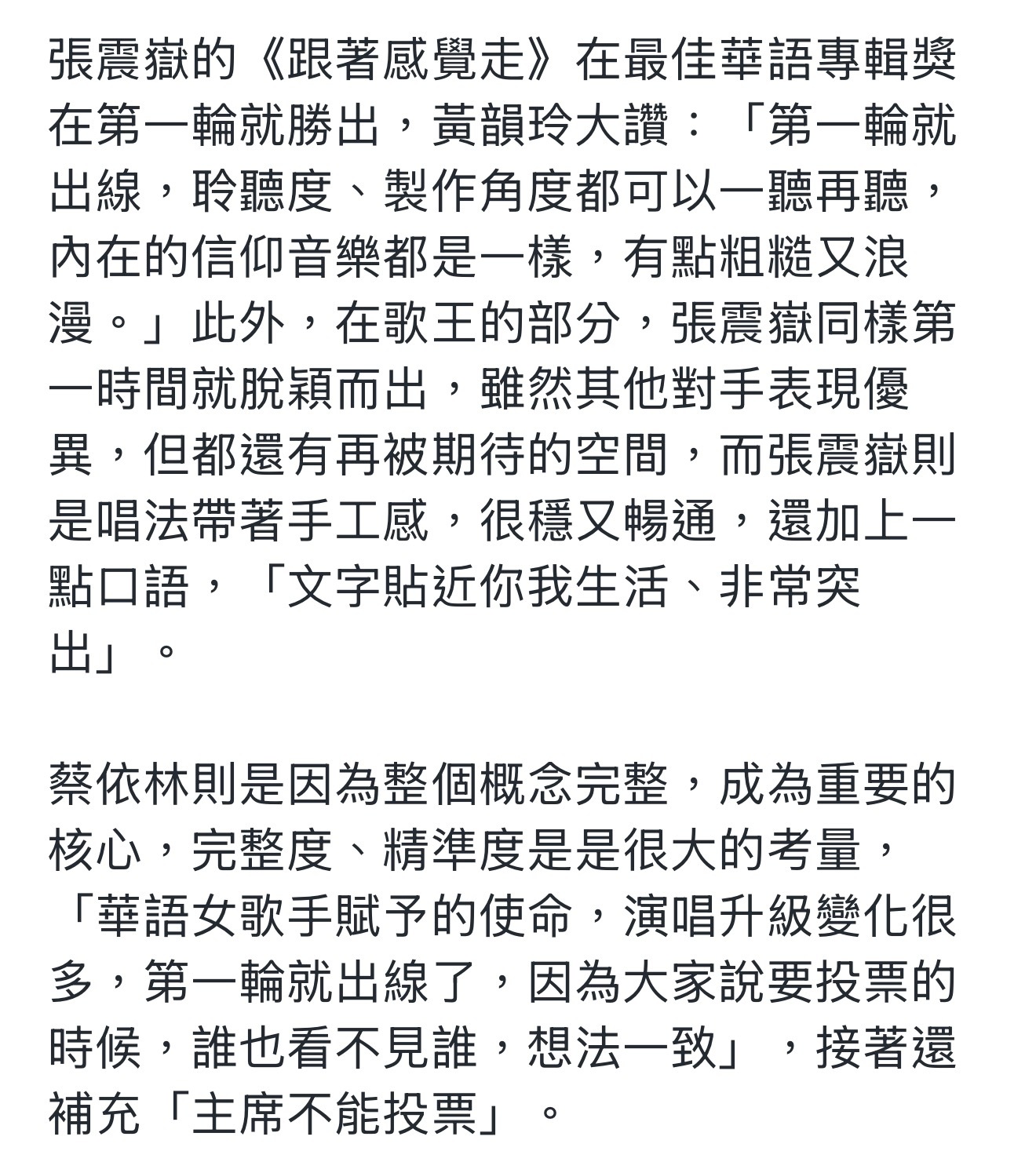 張震嶽的《跟著感覺走》在最佳華語專輯獎在第一輪就勝出，黃韻玲大讚：「第一輪就出線，聆聽度、製作角度都可以一聽再聽，內在的信仰音樂都是一樣，有點粗糙又浪漫。」此外，在歌王的部分，張震嶽同樣第一時間就脫穎而出，雖然其他對手表現優異，但都還有再被期待的空間，而張震嶽則是唱法帶著手工感，很穩又暢通，還加上一點口語，「文字貼近你我生活、非常突出」。

蔡依林則是因為整個概念完整，成為重要的核心，完整度、精準度是是很大的考量，「華語女歌手賦予的使命，演唱升級變化很多，第一輪就出線了，因為大家說要投票的時候，誰也看不見誰，想法一致」，接著還補充「主席不能投票」。